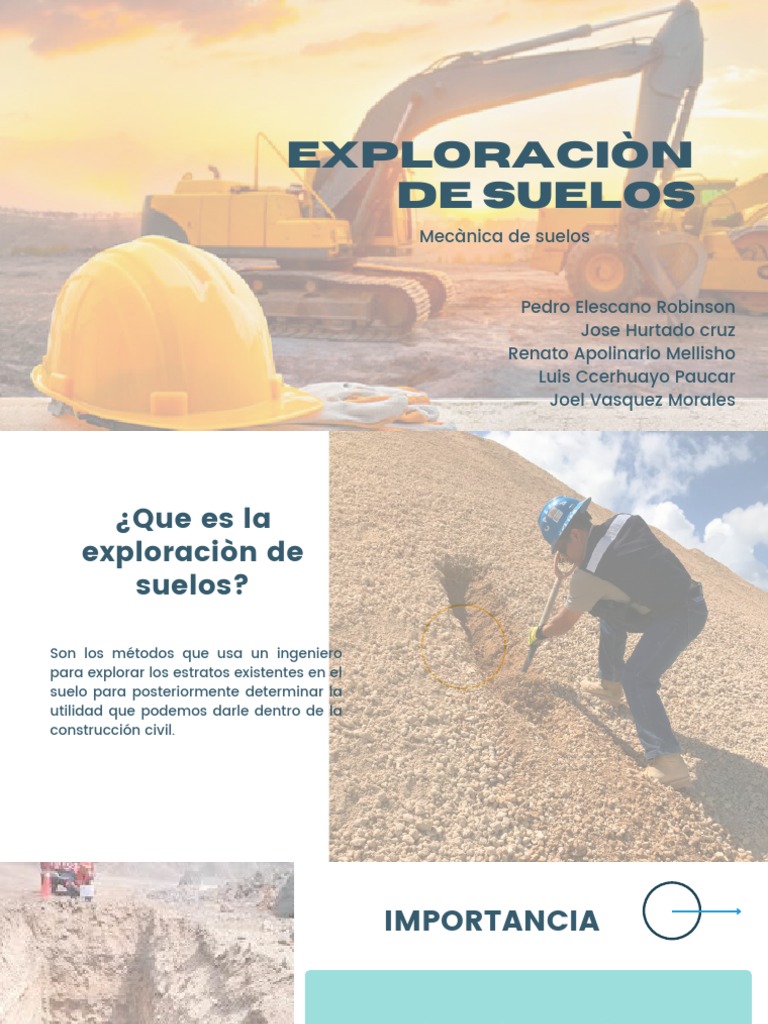 EXPLORACIÒN DE SUELOS

Mecànica de suelos

Pedro Elescano Robinson
Jose Hurtado cruz
Renato Apolinario Mellisho
Luis Ccerhuayo Paucar
Joel Vasquez Morales

¿Que es la exploraciòn de suelos?

Son los métodos que usa un ingeniero para explorar los estratos existentes en el suelo para posteriormente determinar la utilidad que podemos darle dentro de la construcción civil.

IMPORTANCIA